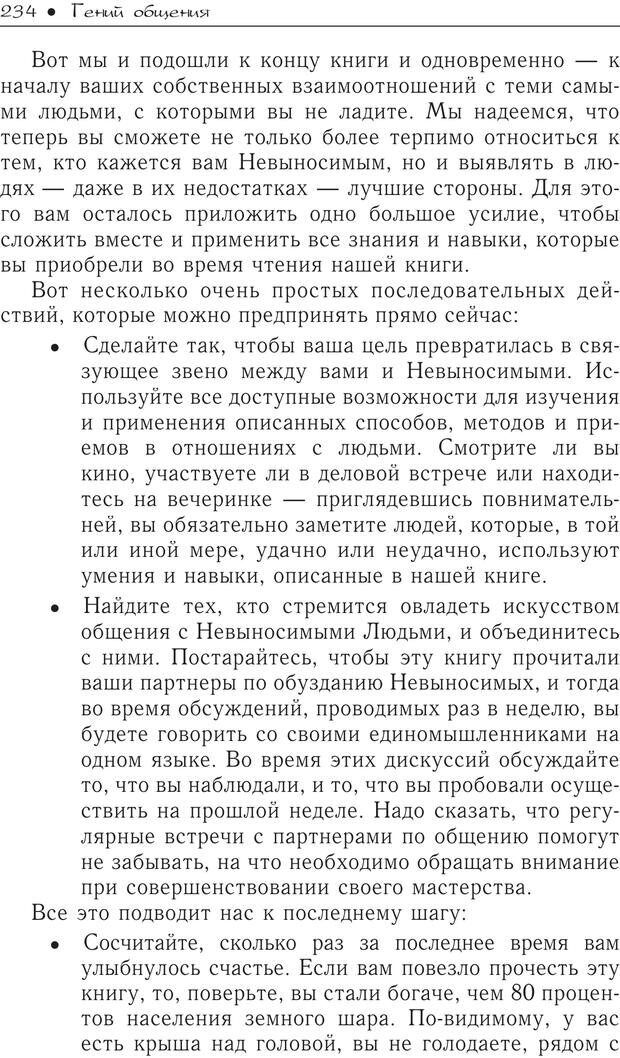 234 • Гений общения

Вот мы и подошли к концу книги и одновременно — к началу ваших собственных взаимоотношений с теми самыми людьми, с которыми вы не ладите. Мы надеемся, что теперь вы сможете не только более терпимо относиться к тем, кто кажется вам Невыносимым, но и выявлять в людях — даже в их недостатках — лучшие стороны. Для этого вам осталось приложить одно большое усилие, чтобы сложить вместе и применить все знания и навыки, которые вы приобрели во время чтения нашей книги.

Вот несколько очень простых последовательных действий, которые можно предпринять прямо сейчас:

• Сделайте так, чтобы ваша цель превратилась в связующее звено между вами и Невыносимыми. Используйте все доступные возможности для изучения и применения описанных способов, методов и приемов в отношениях с людьми. Смотрите ли вы кино, участвуете ли в деловой встрече или находитесь на вечеринке — приглядевшись повнимательней, вы обязательно заметите людей, которые, в той или иной мере, удачно или неудачно, используют умения и навыки, описанные в нашей книге.

• Найдите тех, кто стремится овладеть искусством общения с Невыносимыми Людьми, и объединитесь с ними. Постарайтесь, чтобы эту книгу прочитали ваши партнеры по обузданию Невыносимых, и тогда во время обсуждений, проводимых раз в неделю, вы будете говорить со своими единомышленниками на одном языке. Во время этих дискуссий обсуждайте то, что вы наблюдали, и то, что вы пробовали осуществить на прошлой неделе. Надо сказать, что регулярные встречи с партнерами по общению помогут не забывать, на что необходимо обращать внимание при совершенствовании своего мастерства.

Все это подводит нас к последнему шагу:

• Сосчитайте, сколько раз за последнее время вам улыбнулось счастье. Если вам повезло прочесть эту книгу, то, поверьте, вы стали богаче, чем 80 процентов населения земного шара. По-видимому, у вас есть крыша над головой, вы не голодаете, рядом с